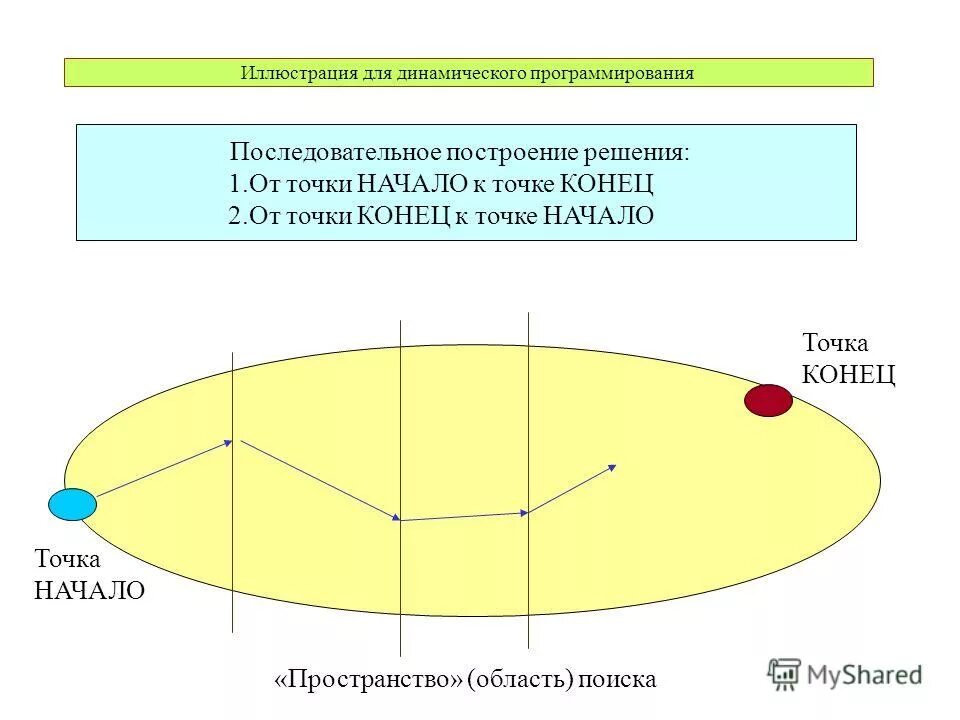 Иллюстрация для динамического программирования

Последовательное построение решения:
1.От точки НАЧАЛО к точке КОНЕЦ
2.От точки КОНЕЦ к точке НАЧАЛО

Точка
КОНЕЦ

Точка
НАЧАЛО

«Пространство» (область) поиска

MyShared